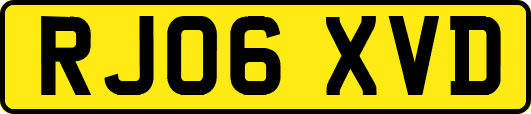 RJ06 XVD